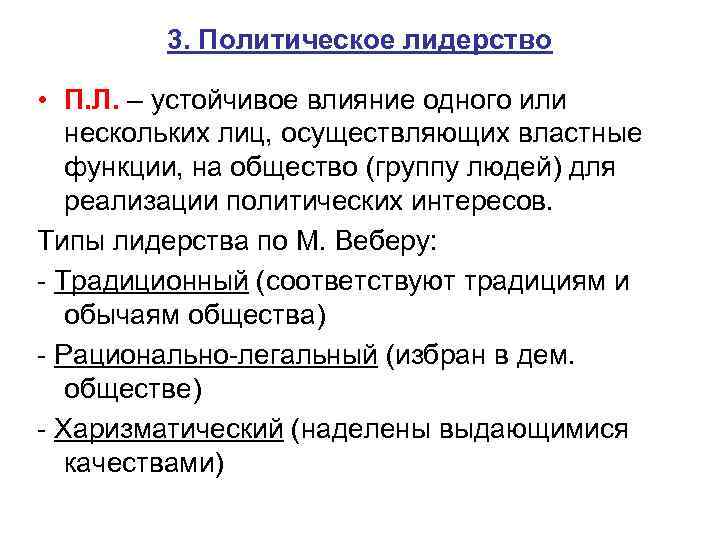 3. Политическое лидерство

• П.Л. – устойчивое влияние одного или нескольких лиц, осуществляющих властные функции, на общество (группу людей) для реализации политических интересов.

Типы лидерства по М. Веберу:

- Традиционный (соответствуют традициям и обычаям общества)

- Рационально-легальный (избран в дем. обществе)

- Харизматический (наделены выдающимися качествами)